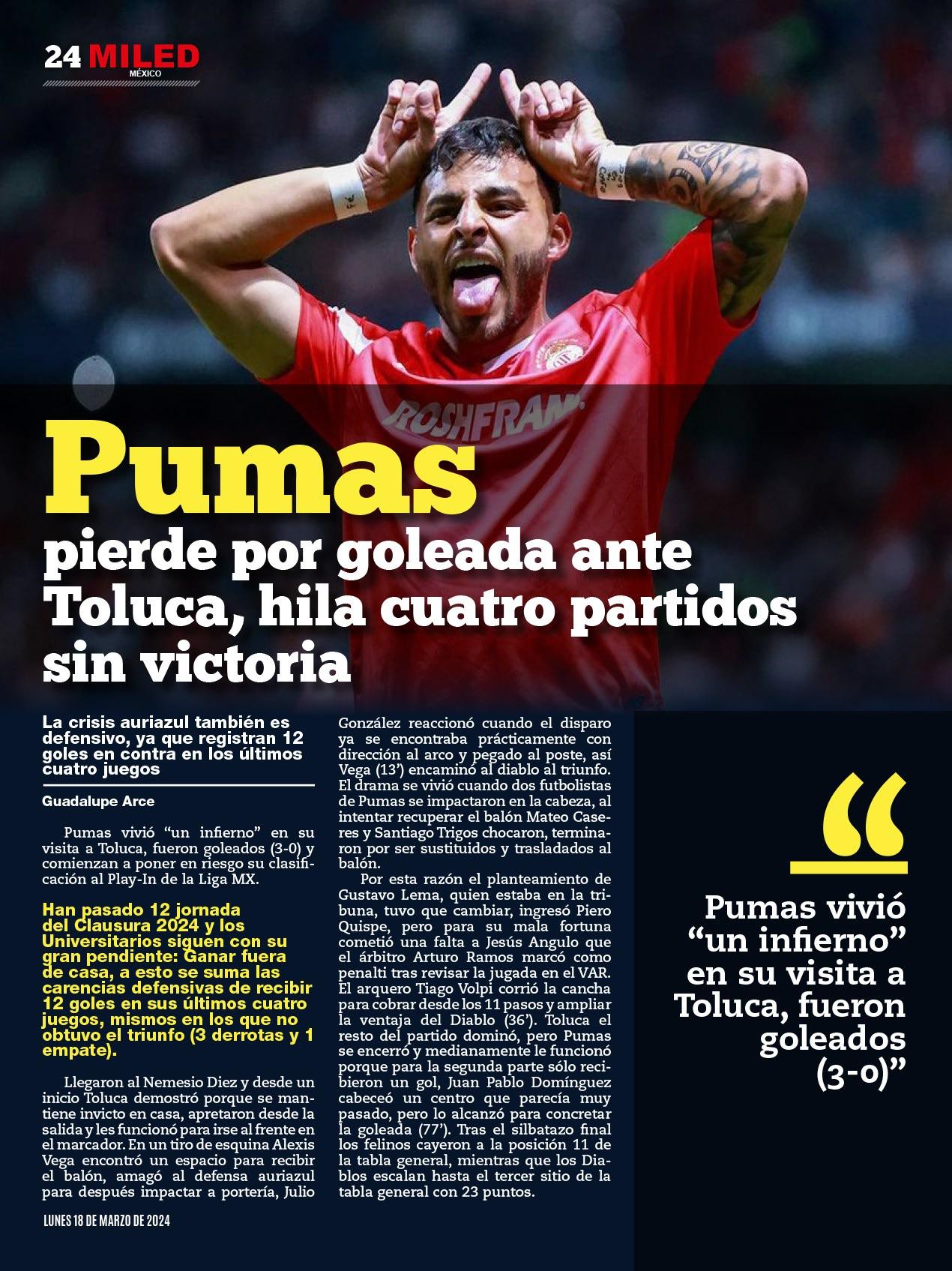 24 MILED
MÉXICO

Pumas
pierde por goleada ante Toluca, hila cuatro partidos sin victoria

La crisis auriazul también es defensivo, ya que registran 12 goles en contra en los últimos cuatro juegos

Guadalupe Arce

Pumas vivió "un infierno" en su visita a Toluca, fueron goleados (3-0) y comienzan a poner en riesgo su clasificación al Play-In de la Liga MX.

Han pasado 12 jornada del Clausura 2024 y los Universitarios siguen con su gran pendiente: Ganar fuera de casa, a esto se suma las carencias defensivas de recibir 12 goles en sus últimos cuatro juegos, mismos en los que no obtuvo el triunfo (3 derrotas y 1 empate).

Llegaron al Nemesio Diez y desde un inicio Toluca demostró porque se mantiene invicto en casa, apretaron desde la salida y les funcionó para irse al frente en el marcador. En un tiro de esquina Alexis Vega encontró un espacio para recibir el balón, amagó al defensa auriazul para después impactar a portería, Julio González reaccionó cuando el disparo ya se encontraba prácticamente con dirección al arco y pegado al poste, así Vega (13') encaminó al diablo al triunfo. El drama se vivió cuando dos futbolistas de Pumas se impactaron en la cabeza, al intentar recuperar el balón Mateo Caseres y Santiago Trigos chocaron, terminaron por ser sustituidos y trasladados al balón.

Por esta razón el planteamiento de Gustavo Lema, quien estaba en la tribuna, tuvo que cambiar, ingresó Piero Quispe, pero para su mala fortuna cometió una falta a Jesús Angulo que el árbitro Arturo Ramos marcó como penalti tras revisar la jugada en el VAR. El arquero Tiago Volpi corrió la cancha para cobrar desde los 11 pasos y ampliar la ventaja del Diablo (36'). Toluca el resto del partido dominó, pero Pumas se encerró y medianamente le funcionó porque para la segunda parte sólo recibieron un gol, Juan Pablo Domínguez cabeceó un centro que parecía muy pasado, pero lo alcanzó para concretar la goleada (77'). Tras el silbatazo final los felinos cayeron a la posición 11 de la tabla general, mientras que los Diablos escalan hasta el tercer sitio de la tabla general con 23 puntos.

"
Pumas vivió "un infierno" en su visita a Toluca, fueron goleados (3-0)"

LUNES 18 DE MARZO DE 2024